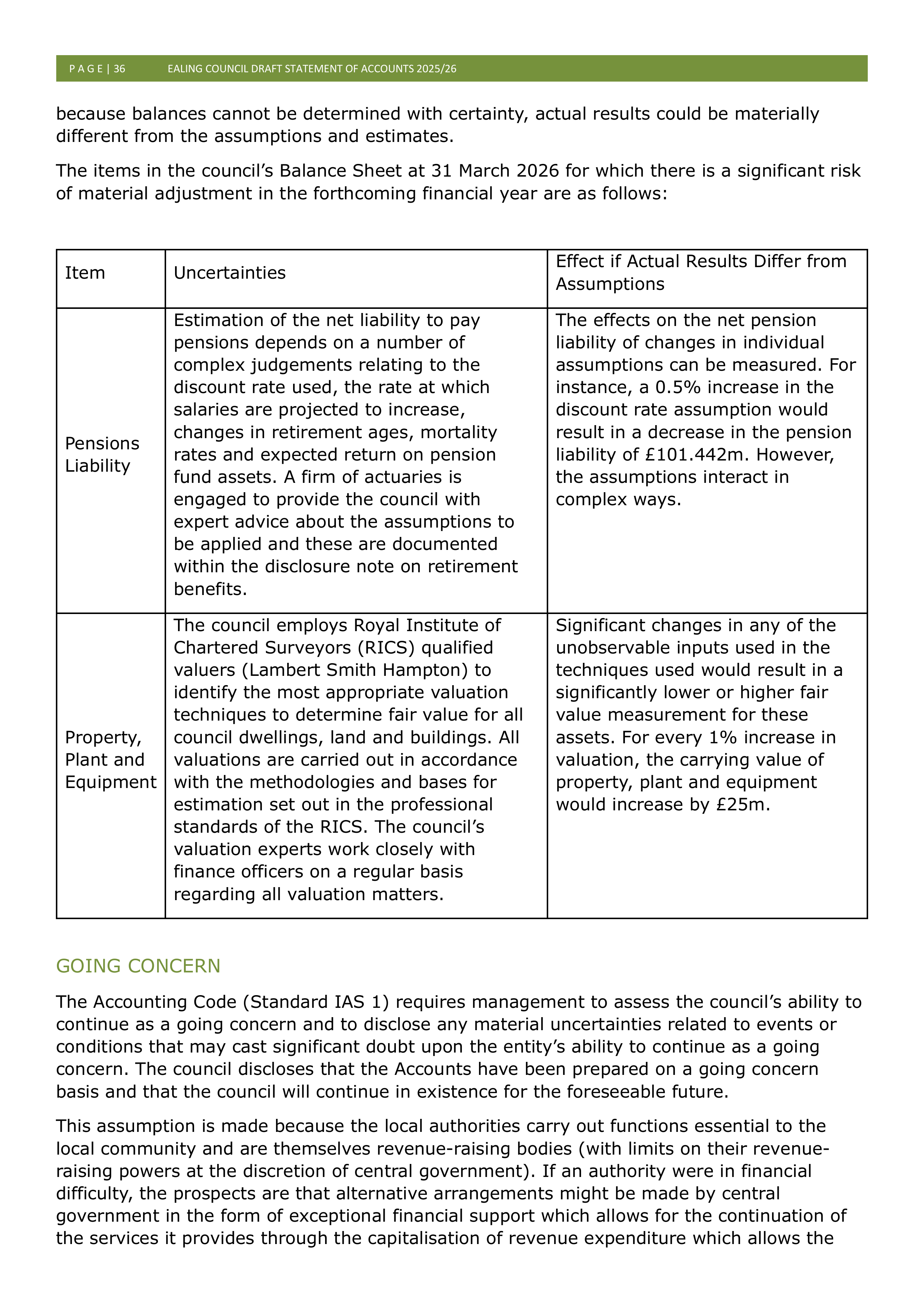 P A G E | 36 EALING COUNCIL DRAFT STATEMENT OF ACCOUNTS 2025/26

because balances cannot be determined with certainty, actual results could be materially different from the assumptions and estimates.

The items in the council's Balance Sheet at 31 March 2026 for which there is a significant risk of material adjustment in the forthcoming financial year are as follows:

| Item | Uncertainties | Effect if Actual Results Differ from Assumptions |
|---|---|---|
| Pensions Liability | Estimation of the net liability to pay pensions depends on a number of complex judgements relating to the discount rate used, the rate at which salaries are projected to increase, changes in retirement ages, mortality rates and expected return on pension fund assets. A firm of actuaries is engaged to provide the council with expert advice about the assumptions to be applied and these are documented within the disclosure note on retirement benefits. | The effects on the net pension liability of changes in individual assumptions can be measured. For instance, a 0.5% increase in the discount rate assumption would result in a decrease in the pension liability of £101.442m. However, the assumptions interact in complex ways. |
| Property, Plant and Equipment | The council employs Royal Institute of Chartered Surveyors (RICS) qualified valuers (Lambert Smith Hampton) to identify the most appropriate valuation techniques to determine fair value for all council dwellings, land and buildings. All valuations are carried out in accordance with the methodologies and bases for estimation set out in the professional standards of the RICS. The council's valuation experts work closely with finance officers on a regular basis regarding all valuation matters. | Significant changes in any of the unobservable inputs used in the techniques used would result in a significantly lower or higher fair value measurement for these assets. For every 1% increase in valuation, the carrying value of property, plant and equipment would increase by £25m. |

GOING CONCERN

The Accounting Code (Standard IAS 1) requires management to assess the council's ability to continue as a going concern and to disclose any material uncertainties related to events or conditions that may cast significant doubt upon the entity's ability to continue as a going concern. The council discloses that the Accounts have been prepared on a going concern basis and that the council will continue in existence for the foreseeable future.

This assumption is made because the local authorities carry out functions essential to the local community and are themselves revenue-raising bodies (with limits on their revenue-raising powers at the discretion of central government). If an authority were in financial difficulty, the prospects are that alternative arrangements might be made by central government in the form of exceptional financial support which allows for the continuation of the services it provides through the capitalisation of revenue expenditure which allows the